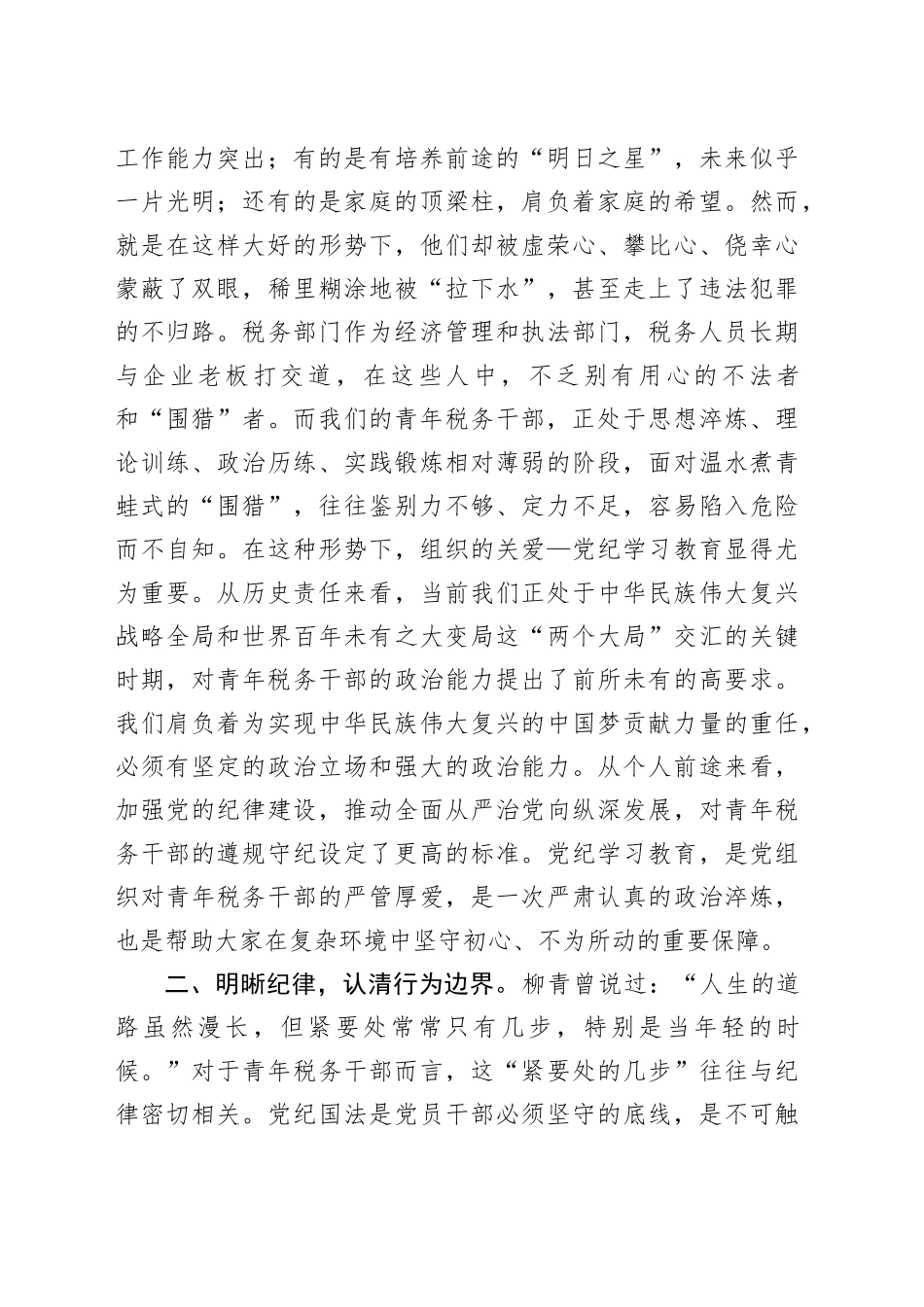 工作能力突出；有的是有培养前途的“明日之星”，未来似乎一片光明；还有的是家庭的顶梁柱，肩负着家庭的希望。然而，就是在这样大好的形势下，他们却被虚荣心、攀比心、侥幸心蒙蔽了双眼，稀里糊涂地被“拉下水”，甚至走上了违法犯罪的不归路。税务部门作为经济管理和执法部门，税务人员长期与企业老板打交道，在这些人中，不乏别有用心的不法者和“围猎”者。而我们的青年税务干部，正处于思想淬炼、理论训练、政治历练、实践锻炼相对薄弱的阶段，面对温水煮青蛙式的“围猎”，往往鉴别力不够、定力不足，容易陷入危险而不自知。在这种形势下，组织的关爱—党纪学习教育显得尤为重要。从历史责任来看，当前我们正处于中华民族伟大复兴战略全局和世界百年未有之大变局这“两个大局”交汇的关键时期，对青年税务干部的政治能力提出了前所未有的高要求。我们肩负着为实现中华民族伟大复兴的中国梦贡献力量的重任，必须有坚定的政治立场和强大的政治能力。从个人前途来看，加强党的纪律建设，推动全面从严治党向纵深发展，对青年税务干部的遵规守纪设定了更高的标准。党纪学习教育，是党组织对青年税务干部的严管厚爱，是一次严肃认真的政治淬炼，也是帮助大家在复杂环境中坚守初心、不为所动的重要保障。

二、明晰纪律，认清行为边界。柳青曾说过：“人生的道路虽然漫长，但紧要处常常只有几步，特别是当年轻的时候。”对于青年税务干部而言，这“紧要处的几步”往往与纪律密切相关。党纪国法是党员干部必须坚守的底线，是不可触